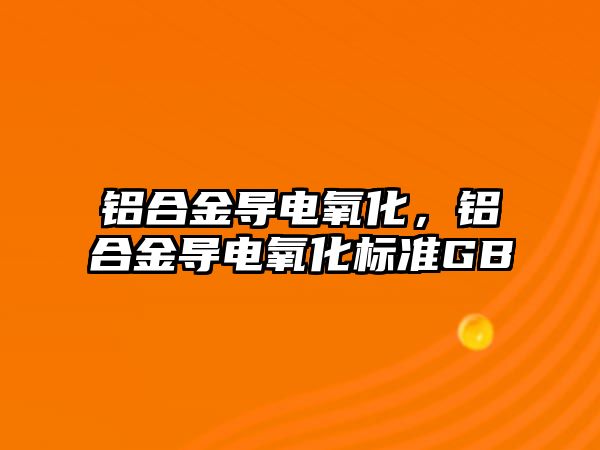 铝合金导电氧化，铝合金导电氧化标准GB